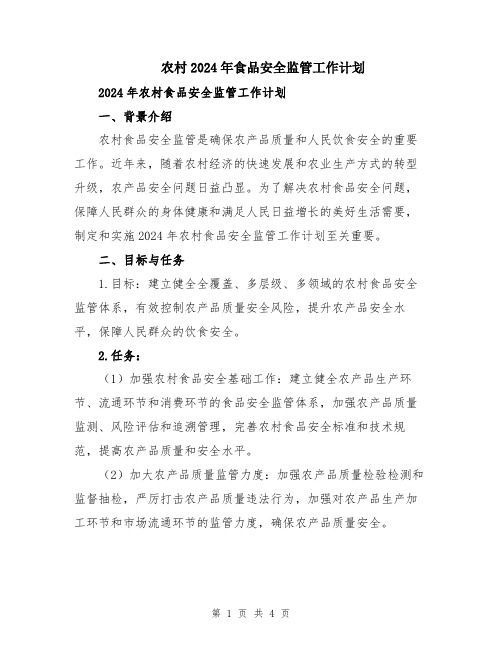 农村2024年食品安全监管工作计划

2024年农村食品安全监管工作计划

一、背景介绍

农村食品安全监管是确保农产品质量和人民饮食安全的重要工作。近年来，随着农村经济的快速发展和农业生产方式的转型升级，农产品安全问题日益凸显。为了解决农村食品安全问题，保障人民群众的身体健康和满足人民日益增长的美好生活需要，制定和实施2024年农村食品安全监管工作计划至关重要。

二、目标与任务

1.目标：建立健全全覆盖、多层级、多领域的农村食品安全监管体系，有效控制农产品质量安全风险，提升农产品安全水平，保障人民群众的饮食安全。

2.任务：

（1）加强农村食品安全基础工作：建立健全农产品生产环节、流通环节和消费环节的食品安全监管体系，加强农产品质量监测、风险评估和追溯管理，完善农村食品安全标准和技术规范，提高农产品质量和安全水平。

（2）加大农产品质量监管力度：加强农产品质量检验检测和监督抽检，严厉打击农产品质量违法行为，加强对农产品生产加工环节和市场流通环节的监管力度，确保农产品质量安全。

第 1 页 共 4 页